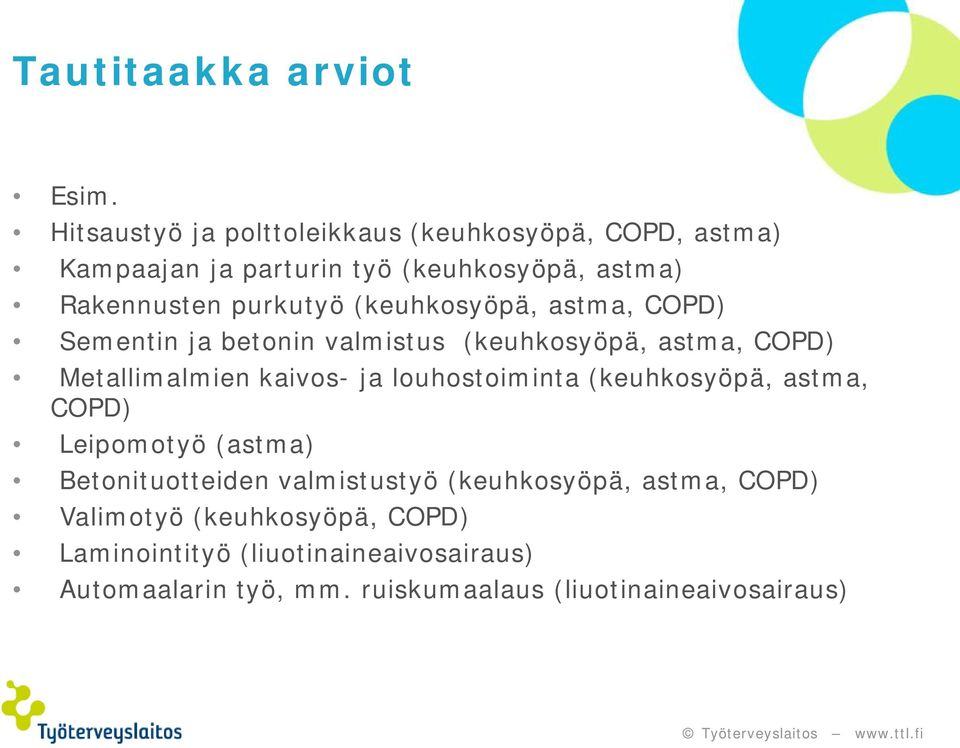 Tautitaakka arviot

• Esim.
• Hitsaustyö ja polttoleikkaus (keuhkosyöpä, COPD, astma)
• Kampaajan ja parturin työ (keuhkosyöpä, astma)
• Rakennusten purkutyö (keuhkosyöpä, astma, COPD)
• Sementin ja betonin valmistus (keuhkosyöpä, astma, COPD)
• Metallimalmien kaivos- ja louhostoiminta (keuhkosyöpä, astma, COPD)
• Leipomotyö (astma)
• Betonituotteiden valmistustyö (keuhkosyöpä, astma, COPD)
• Valimotyö (keuhkosyöpä, COPD)
• Laminointityö (liuotinaineaivosairaus)
• Automaalarin työ, mm. ruiskumaalaus (liuotinaineaivosairaus)

Työterveyslaitos

© Työterveyslaitos – www.ttl.fi